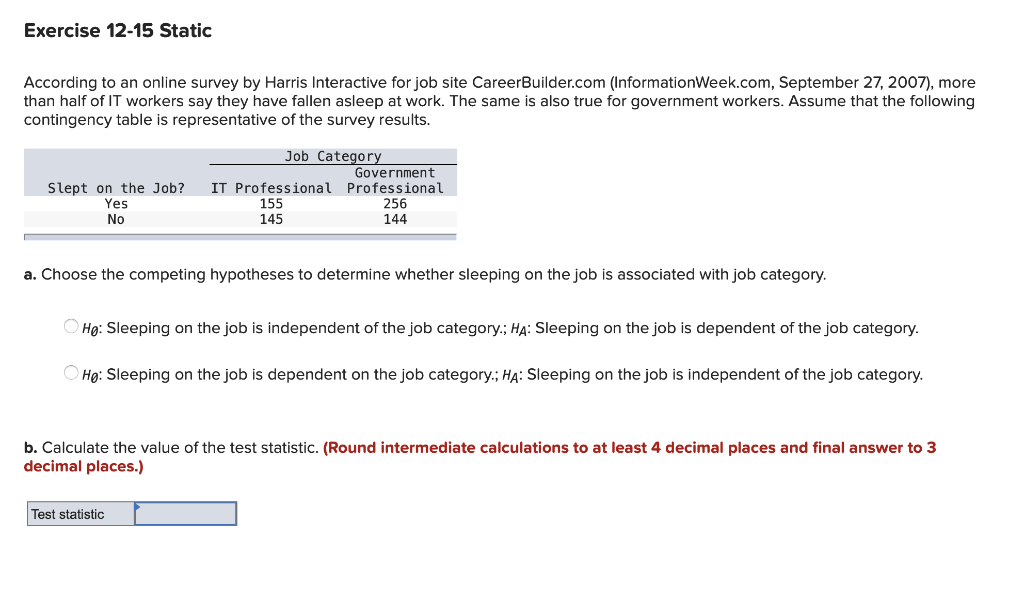 Exercise 12-15 Static

According to an online survey by Harris Interactive for job site CareerBuilder.com (InformationWeek.com, September 27, 2007), more than half of IT workers say they have fallen asleep at work. The same is also true for government workers. Assume that the following contingency table is representative of the survey results.

| | Job Category | |
|---|---|---|
| Slept on the Job? | IT Professional | Government Professional |
| Yes | 155 | 256 |
| No | 145 | 144 |

a. Choose the competing hypotheses to determine whether sleeping on the job is associated with job category.

$H_0$: Sleeping on the job is independent of the job category.; $H_A$: Sleeping on the job is dependent of the job category.

$H_0$: Sleeping on the job is dependent on the job category.; $H_A$: Sleeping on the job is independent of the job category.

b. Calculate the value of the test statistic. (Round intermediate calculations to at least 4 decimal places and final answer to 3 decimal places.)

Test statistic